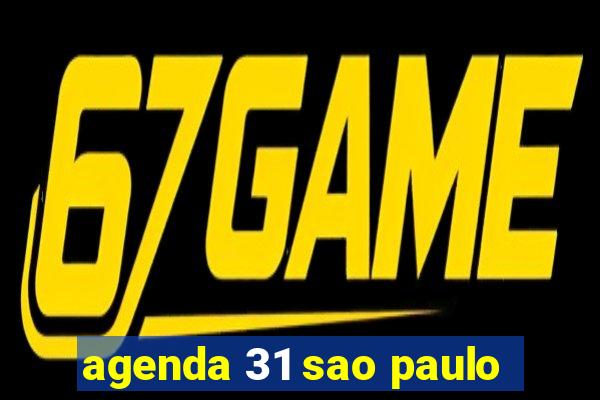 67GAME

agenda 31 sao paulo